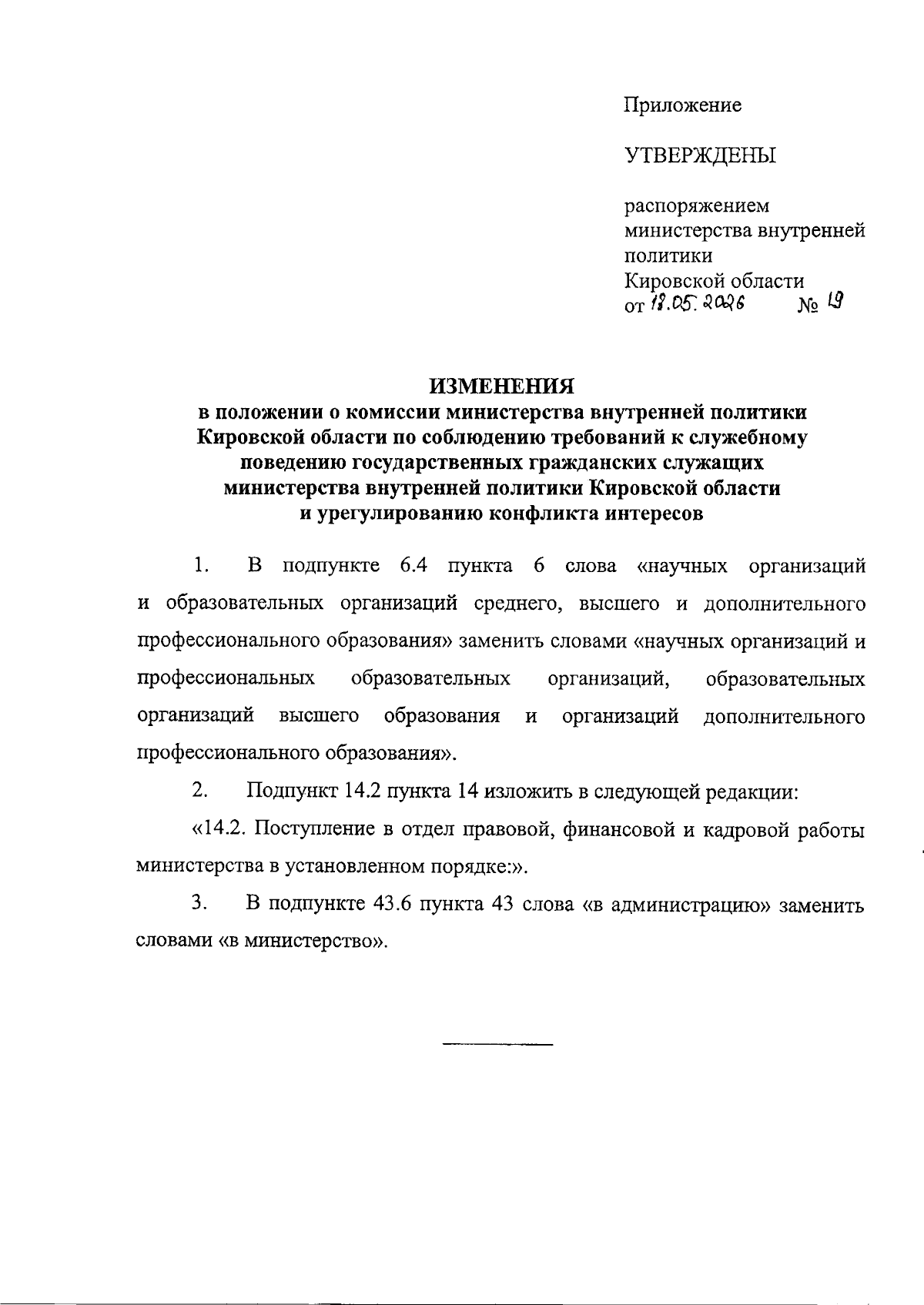 Приложение

УТВЕРЖДЕНЫ

распоряжением министерства внутренней политики Кировской области от 18.05.2026 № 19

ИЗМЕНЕНИЯ
в положении о комиссии министерства внутренней политики Кировской области по соблюдению требований к служебному поведению государственных гражданских служащих министерства внутренней политики Кировской области и урегулированию конфликта интересов

1. В подпункте 6.4 пункта 6 слова «научных организаций и образовательных организаций среднего, высшего и дополнительного профессионального образования» заменить словами «научных организаций и профессиональных образовательных организаций, образовательных организаций высшего образования и организаций дополнительного профессионального образования».

2. Подпункт 14.2 пункта 14 изложить в следующей редакции:

«14.2. Поступление в отдел правовой, финансовой и кадровой работы министерства в установленном порядке:».

3. В подпункте 43.6 пункта 43 слова «в администрацию» заменить словами «в министерство».